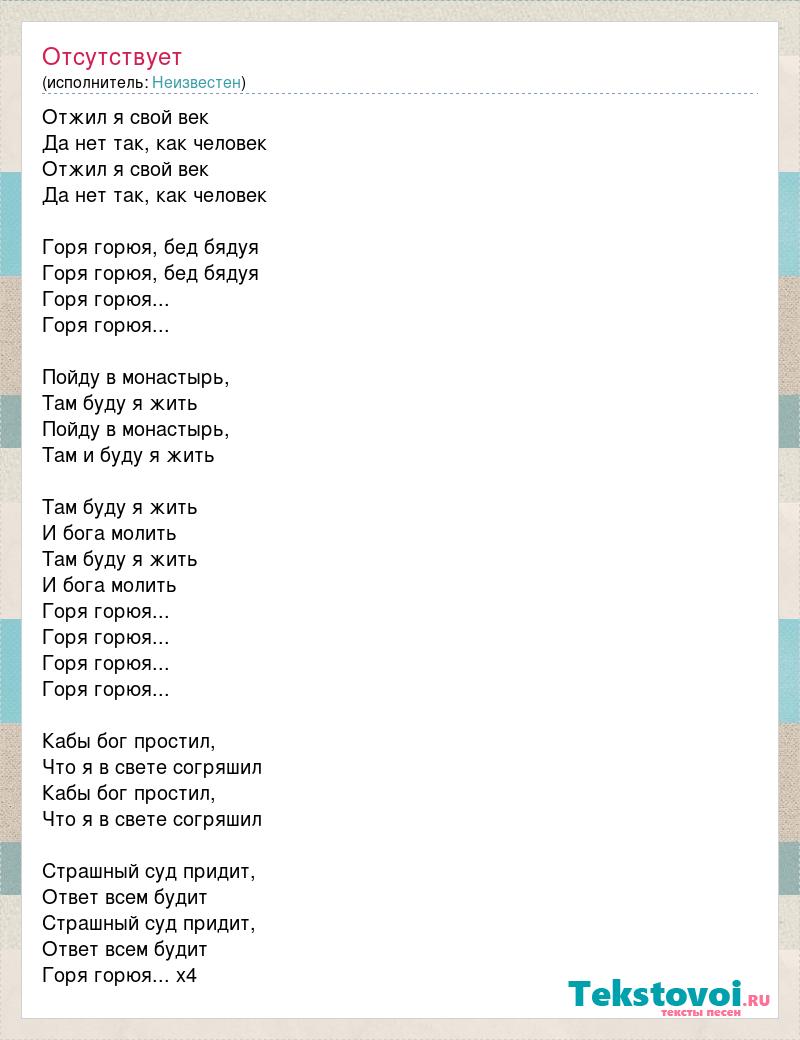 Отсутствует
(исполнитель: Неизвестен)

Отжил я свой век
Да нет так, как человек
Отжил я свой век
Да нет так, как человек

Горя горюя, бед бядуя
Горя горюя, бед бядуя
Горя горюя...
Горя горюя...

Пойду в монастырь,
Там буду я жить
Пойду в монастырь,
Там и буду я жить

Там буду я жить
И бога молить
Там буду я жить
И бога молить
Горя горюя...
Горя горюя...
Горя горюя...
Горя горюя...

Кабы бог простил,
Что я в свете согряшил
Кабы бог простил,
Что я в свете согряшил

Страшный суд придит,
Ответ всем будит
Страшный суд придит,
Ответ всем будит
Горя горюя... x4

Tekstovoi.RU
тексты песен